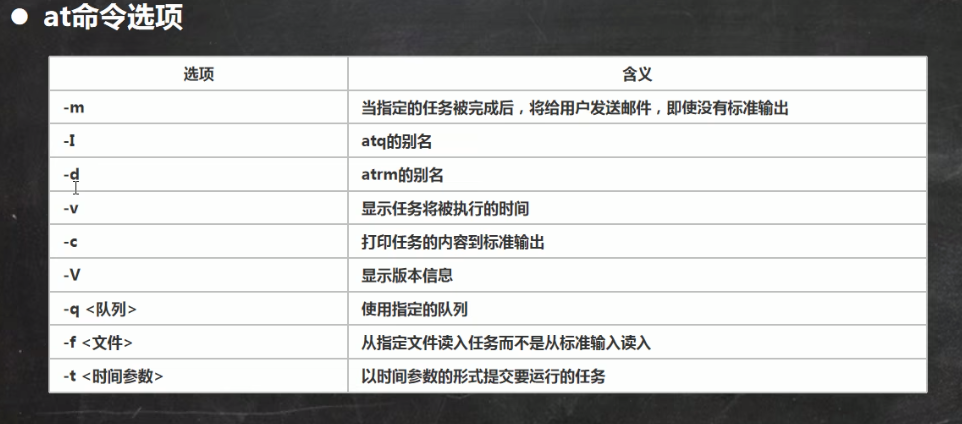 • at命令选项

| 选项 | 含义 |
|---|---|
| -m | 当指定的任务被完成后，将给用户发送邮件，即使没有标准输出 |
| -I | atq的别名 |
| -d | atrm的别名 |
| -v | 显示任务将被执行的时间 |
| -c | 打印任务的内容到标准输出 |
| -V | 显示版本信息 |
| -q <队列> | 使用指定的队列 |
| -f <文件> | 从指定文件读入任务而不是从标准输入读入 |
| -t <时间参数> | 以时间参数的形式提交要运行的任务 |